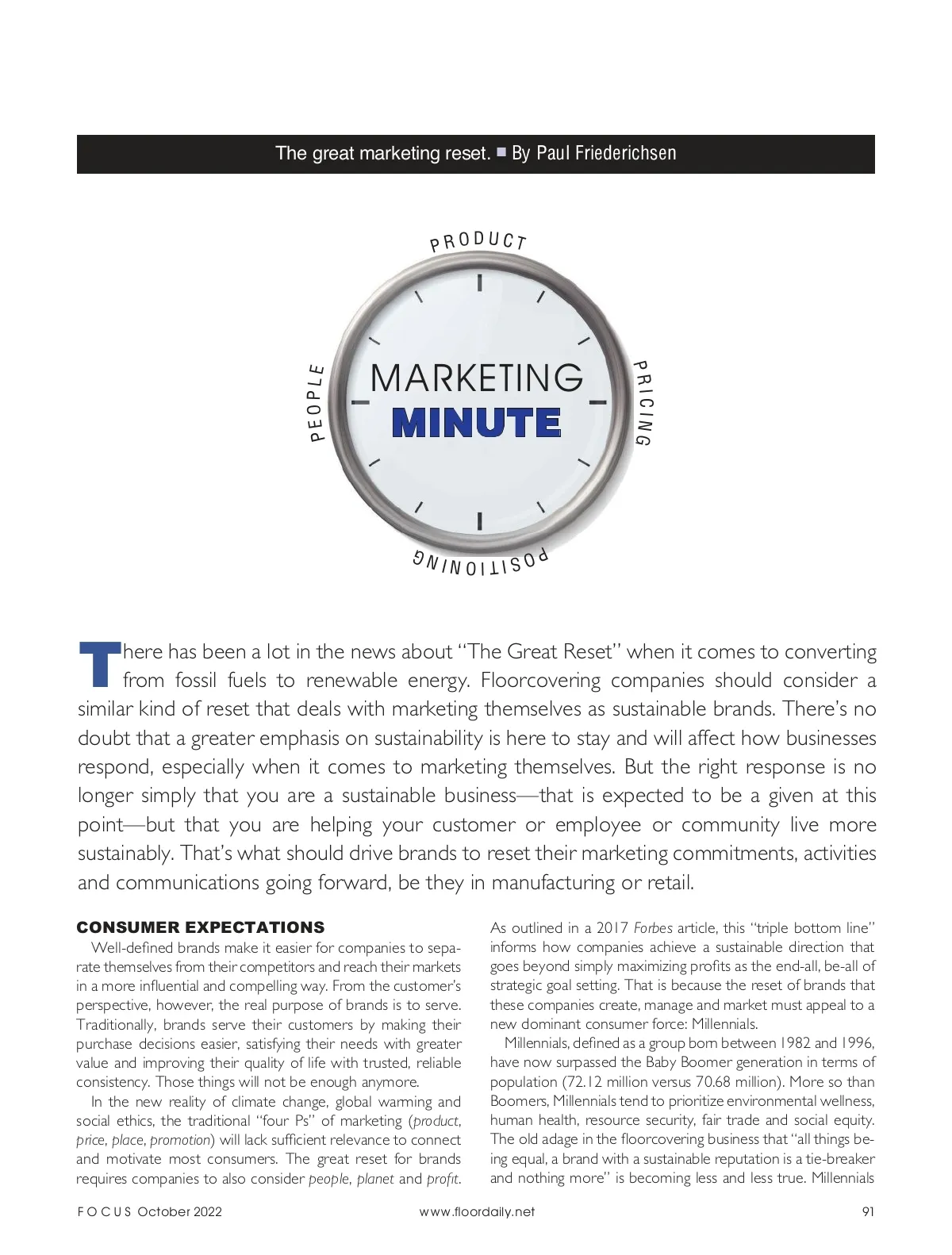 The great marketing reset. ■ By Paul Friederichsen

PRODUCT

PEOPLE

MARKETING
MINUTE

PRICING

POSITIONING

There has been a lot in the news about "The Great Reset" when it comes to converting from fossil fuels to renewable energy. Floorcovering companies should consider a similar kind of reset that deals with marketing themselves as sustainable brands. There's no doubt that a greater emphasis on sustainability is here to stay and will affect how businesses respond, especially when it comes to marketing themselves. But the right response is no longer simply that you are a sustainable business—that is expected to be a given at this point—but that you are helping your customer or employee or community live more sustainably. That's what should drive brands to reset their marketing commitments, activities and communications going forward, be they in manufacturing or retail.

CONSUMER EXPECTATIONS

Well-defined brands make it easier for companies to separate themselves from their competitors and reach their markets in a more influential and compelling way. From the customer's perspective, however, the real purpose of brands is to serve. Traditionally, brands serve their customers by making their purchase decisions easier, satisfying their needs with greater value and improving their quality of life with trusted, reliable consistency. Those things will not be enough anymore.

In the new reality of climate change, global warming and social ethics, the traditional "four Ps" of marketing (product, price, place, promotion) will lack sufficient relevance to connect and motivate most consumers. The great reset for brands requires companies to also consider people, planet and profit. As outlined in a 2017 Forbes article, this "triple bottom line" informs how companies achieve a sustainable direction that goes beyond simply maximizing profits as the end-all, be-all of strategic goal setting. That is because the reset of brands that these companies create, manage and market must appeal to a new dominant consumer force: Millennials.

Millennials, defined as a group born between 1982 and 1996, have now surpassed the Baby Boomer generation in terms of population (72.12 million versus 70.68 million). More so than Boomers, Millennials tend to prioritize environmental wellness, human health, resource security, fair trade and social equity. The old adage in the floorcovering business that "all things being equal, a brand with a sustainable reputation is a tie-breaker and nothing more" is becoming less and less true. Millennials

FOCUS October 2022   www.floordaily.net   91